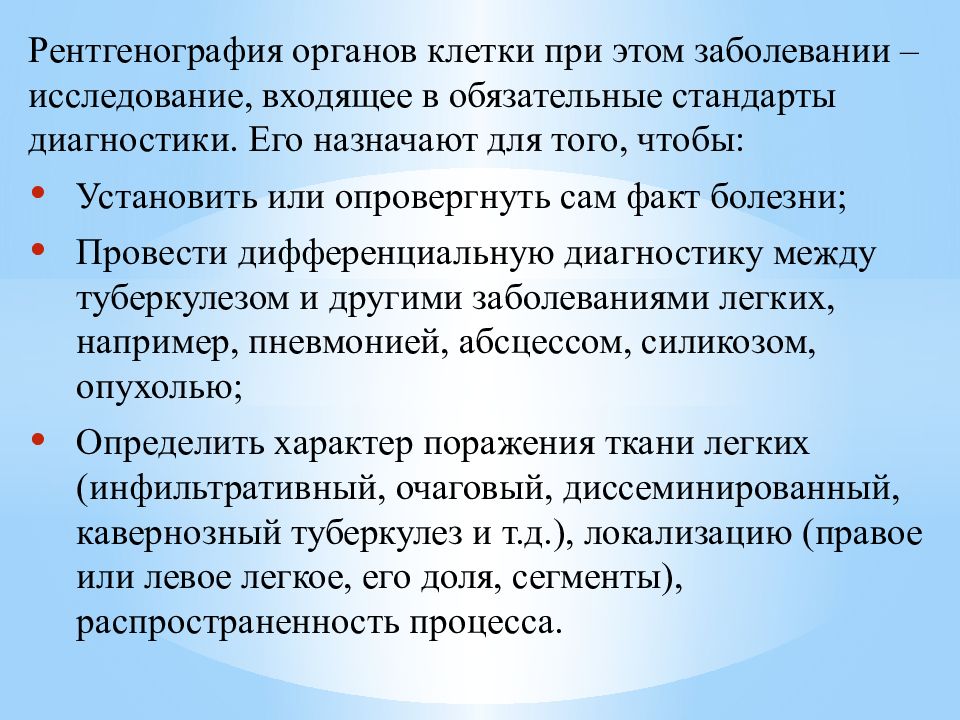 Рентгенография органов клетки при этом заболевании – исследование, входящее в обязательные стандарты диагностики. Его назначают для того, чтобы:

• Установить или опровергнуть сам факт болезни;

• Провести дифференциальную диагностику между туберкулезом и другими заболеваниями легких, например, пневмонией, абсцессом, силикозом, опухолью;

• Определить характер поражения ткани легких (инфильтративный, очаговый, диссеминированный, кавернозный туберкулез и т.д.), локализацию (правое или левое легкое, его доля, сегменты), распространенность процесса.